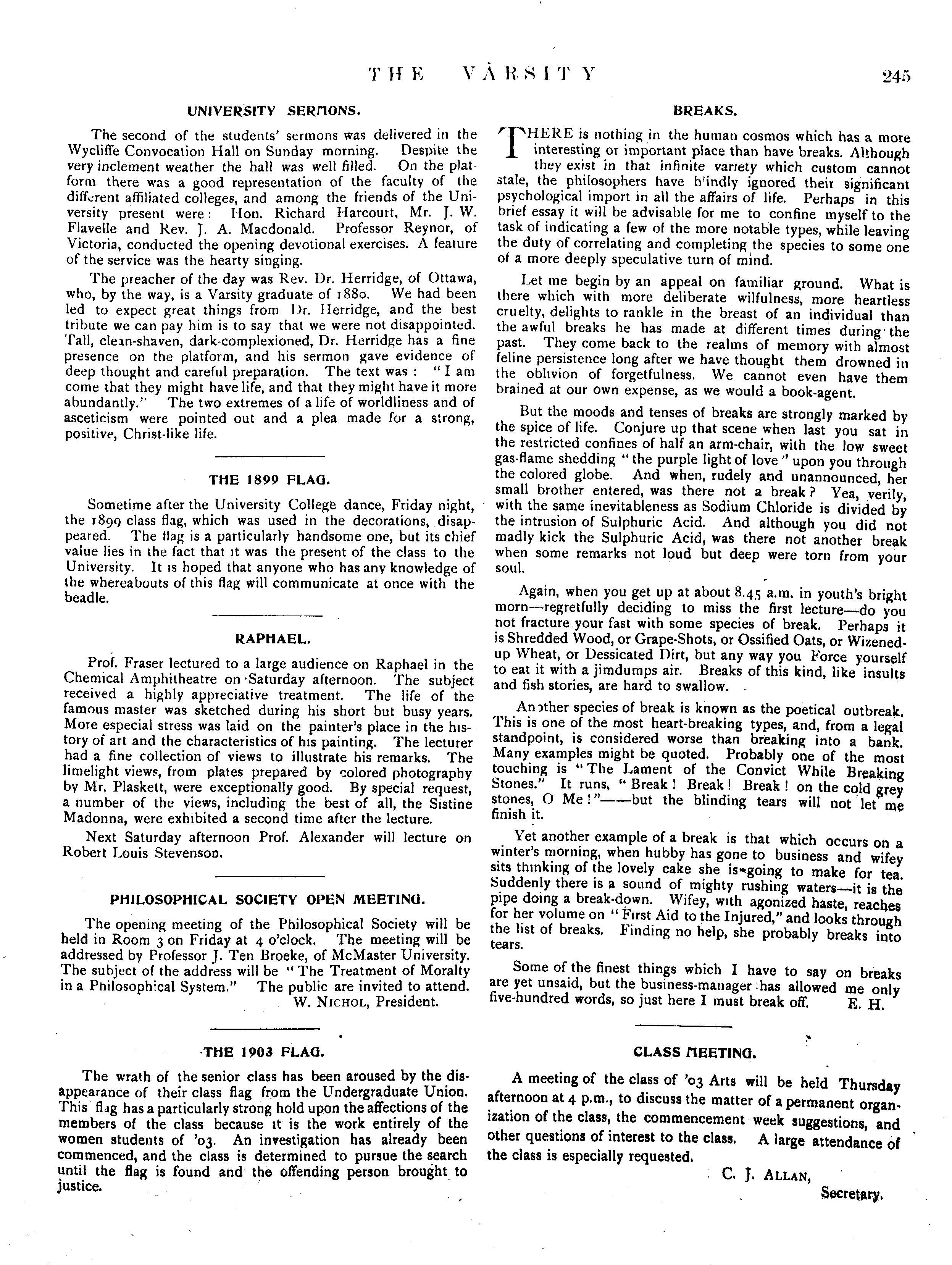 THE VARSITY 245

UNIVERSITY SERMONS.

The second of the students' sermons was delivered in the Wycliffe Convocation Hall on Sunday morning. Despite the very inclement weather the hall was well filled. On the platform there was a good representation of the faculty of the different affiliated colleges, and among the friends of the University present were: Hon. Richard Harcourt, Mr. J. W. Flavelle and Rev. J. A. Macdonald. Professor Reynor, of Victoria, conducted the opening devotional exercises. A feature of the service was the hearty singing.

The preacher of the day was Rev. Dr. Herridge, of Ottawa, who, by the way, is a Varsity graduate of 1880. We had been led to expect great things from Dr. Herridge, and the best tribute we can pay him is to say that we were not disappointed. Tall, clean-shaven, dark-complexioned, Dr. Herridge has a fine presence on the platform, and his sermon gave evidence of deep thought and careful preparation. The text was: "I am come that they might have life, and that they might have it more abundantly." The two extremes of a life of worldliness and of asceticism were pointed out and a plea made for a strong, positive, Christ-like life.

THE 1899 FLAG.

Sometime after the University College dance, Friday night, the 1899 class flag, which was used in the decorations, disappeared. The flag is a particularly handsome one, but its chief value lies in the fact that it was the present of the class to the University. It is hoped that anyone who has any knowledge of the whereabouts of this flag will communicate at once with the beadle.

RAPHAEL.

Prof. Fraser lectured to a large audience on Raphael in the Chemical Amphitheatre on Saturday afternoon. The subject received a highly appreciative treatment. The life of the famous master was sketched during his short but busy years. More especial stress was laid on the painter's place in the history of art and the characteristics of his painting. The lecturer had a fine collection of views to illustrate his remarks. The limelight views, from plates prepared by colored photography by Mr. Plaskett, were exceptionally good. By special request, a number of the views, including the best of all, the Sistine Madonna, were exhibited a second time after the lecture.

Next Saturday afternoon Prof. Alexander will lecture on Robert Louis Stevenson.

PHILOSOPHICAL SOCIETY OPEN MEETING.

The opening meeting of the Philosophical Society will be held in Room 3 on Friday at 4 o'clock. The meeting will be addressed by Professor J. Ten Broeke, of McMaster University. The subject of the address will be "The Treatment of Moralty in a Philosophical System." The public are invited to attend.
W. NICHOL, President.

THE 1903 FLAG.

The wrath of the senior class has been aroused by the disappearance of their class flag from the Undergraduate Union. This flag has a particularly strong hold upon the affections of the members of the class because it is the work entirely of the women students of '03. An investigation has already been commenced, and the class is determined to pursue the search until the flag is found and the offending person brought to justice.

BREAKS.

THERE is nothing in the human cosmos which has a more interesting or important place than have breaks. Although they exist in that infinite variety which custom cannot stale, the philosophers have blindly ignored their significant psychological import in all the affairs of life. Perhaps in this brief essay it will be advisable for me to confine myself to the task of indicating a few of the more notable types, while leaving the duty of correlating and completing the species to some one of a more deeply speculative turn of mind.

Let me begin by an appeal on familiar ground. What is there which with more deliberate wilfulness, more heartless cruelty, delights to rankle in the breast of an individual than the awful breaks he has made at different times during the past. They come back to the realms of memory with almost feline persistence long after we have thought them drowned in the oblivion of forgetfulness. We cannot even have them brained at our own expense, as we would a book-agent.

But the moods and tenses of breaks are strongly marked by the spice of life. Conjure up that scene when last you sat in the restricted confines of half an arm-chair, with the low sweet gas-flame shedding "the purple light of love" upon you through the colored globe. And when, rudely and unannounced, her small brother entered, was there not a break? Yea, verily, with the same inevitableness as Sodium Chloride is divided by the intrusion of Sulphuric Acid. And although you did not madly kick the Sulphuric Acid, was there not another break when some remarks not loud but deep were torn from your soul.

Again, when you get up at about 8.45 a.m. in youth's bright morn—regretfully deciding to miss the first lecture—do you not fracture your fast with some species of break. Perhaps it is Shredded Wood, or Grape-Shots, or Ossified Oats, or Wizened-up Wheat, or Dessicated Dirt, but any way you Force yourself to eat it with a jimdumps air. Breaks of this kind, like insults and fish stories, are hard to swallow.

Another species of break is known as the poetical outbreak. This is one of the most heart-breaking types, and, from a legal standpoint, is considered worse than breaking into a bank. Many examples might be quoted. Probably one of the most touching is "The Lament of the Convict While Breaking Stones." It runs, "Break! Break! Break! on the cold grey stones, O Me!"——but the blinding tears will not let me finish it.

Yet another example of a break is that which occurs on a winter's morning, when hubby has gone to business and wifey sits thinking of the lovely cake she is going to make for tea. Suddenly there is a sound of mighty rushing waters—it is the pipe doing a break-down. Wifey, with agonized haste, reaches for her volume on "First Aid to the Injured," and looks through the list of breaks. Finding no help, she probably breaks into tears.

Some of the finest things which I have to say on breaks are yet unsaid, but the business-manager has allowed me only five-hundred words, so just here I must break off. E. H.

CLASS MEETING.

A meeting of the class of '03 Arts will be held Thursday afternoon at 4 p.m., to discuss the matter of a permanent organization of the class, the commencement week suggestions, and other questions of interest to the class. A large attendance of the class is especially requested.
C. J. ALLAN,
Secretary.